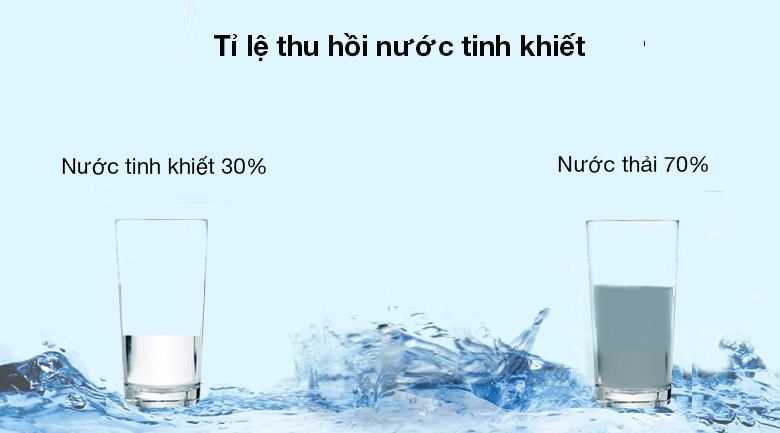 Tỉ lệ thu hồi nước tinh khiết

Nước tinh khiết 30%

Nước thải 70%